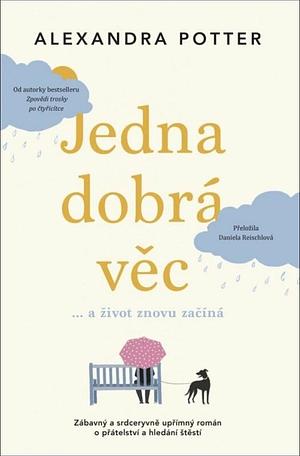 ALEXANDRA POTTER

Od autorky bestselleru
Zpovědi trosky po čtyřicítce

Jedna dobrá věc

Přeložila
Daniela Reischlová

... a život znovu začíná

Zábavný a srdceryvně upřímný román o přátelství a hledání štěstí